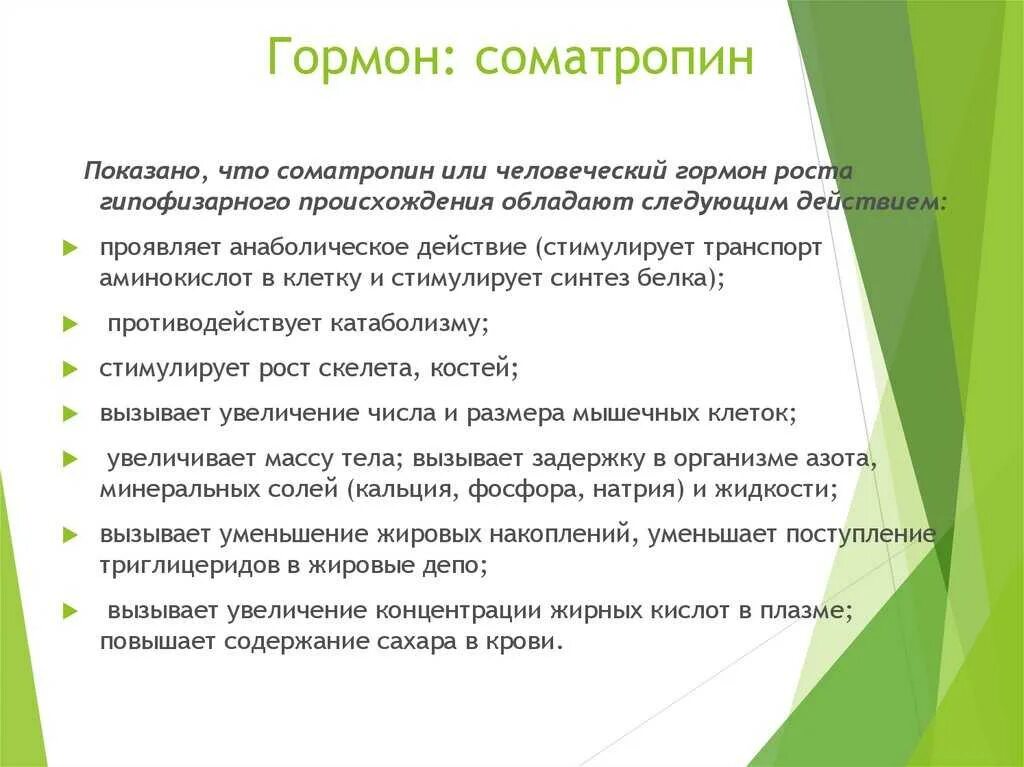 Гормон: соматропин

Показано, что соматропин или человеческий гормон роста гипофизарного происхождения обладают следующим действием:

проявляет анаболическое действие (стимулирует транспорт аминокислот в клетку и стимулирует синтез белка);

противодействует катаболизму;

стимулирует рост скелета, костей;

вызывает увеличение числа и размера мышечных клеток;

увеличивает массу тела; вызывает задержку в организме азота, минеральных солей (кальция, фосфора, натрия) и жидкости;

вызывает уменьшение жировых накоплений, уменьшает поступление триглицеридов в жировые депо;

вызывает увеличение концентрации жирных кислот в плазме; повышает содержание сахара в крови.